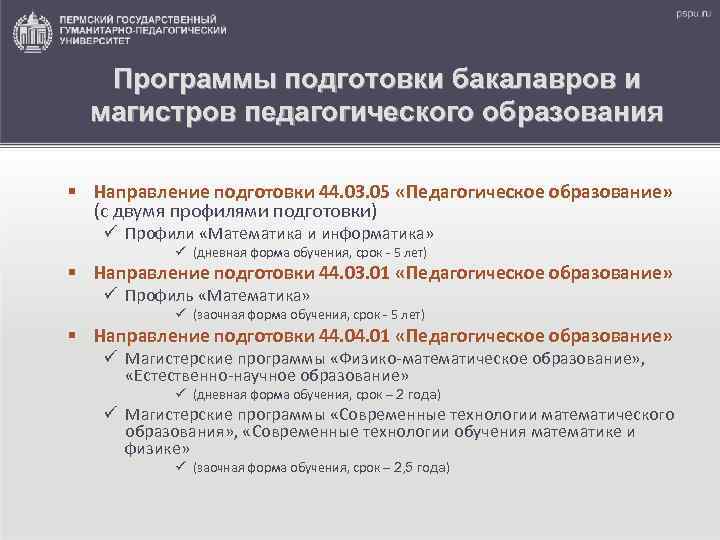 ПЕРМСКИЙ ГОСУДАРСТВЕННЫЙ ГУМАНИТАРНО-ПЕДАГОГИЧЕСКИЙ УНИВЕРСИТЕТ

pspu.ru

Программы подготовки бакалавров и магистров педагогического образования

▪ Направление подготовки 44.03.05 «Педагогическое образование» (с двумя профилями подготовки)
✓ Профили «Математика и информатика»
✓ (дневная форма обучения, срок - 5 лет)
▪ Направление подготовки 44.03.01 «Педагогическое образование»
✓ Профиль «Математика»
✓ (заочная форма обучения, срок - 5 лет)
▪ Направление подготовки 44.04.01 «Педагогическое образование»
✓ Магистерские программы «Физико-математическое образование», «Естественно-научное образование»
✓ (дневная форма обучения, срок – 2 года)
✓ Магистерские программы «Современные технологии математического образования», «Современные технологии обучения математике и физике»
✓ (заочная форма обучения, срок – 2,5 года)